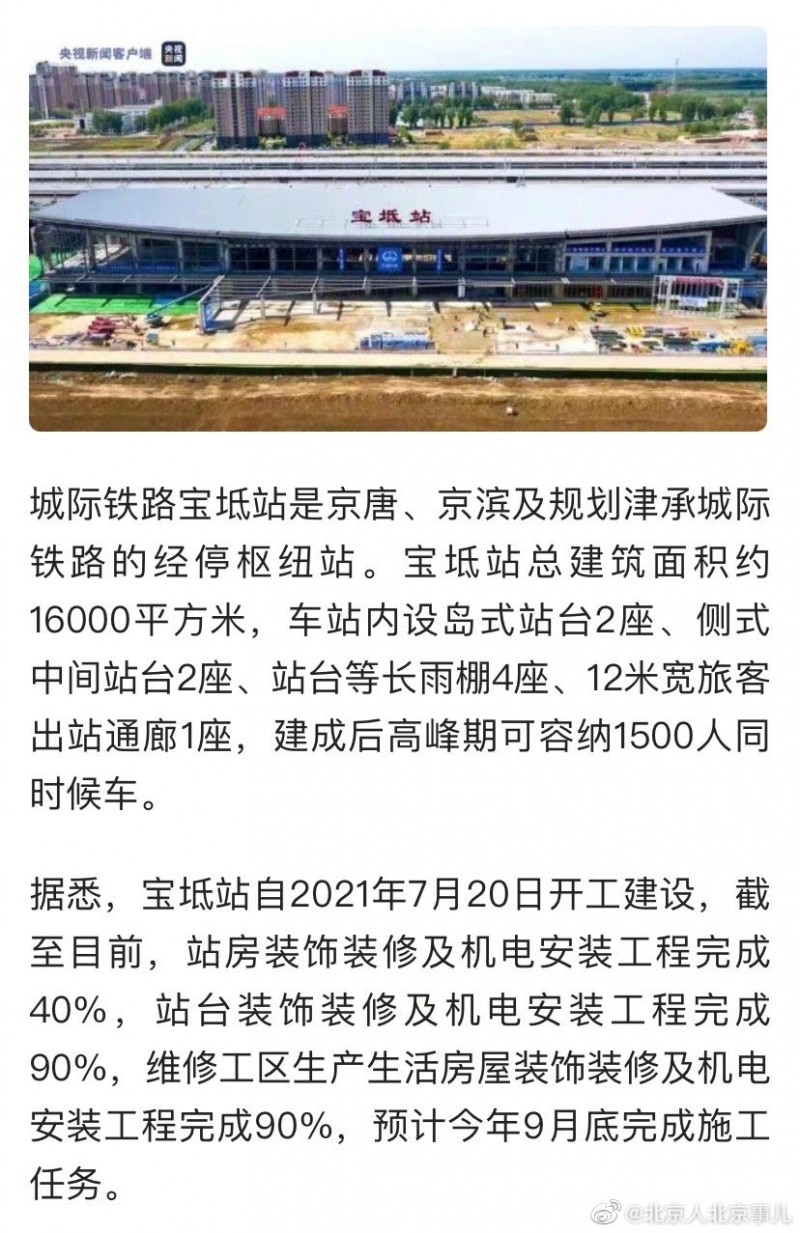 央视新闻客户端 央视新闻

宝坻站

城际铁路宝坻站是京唐、京滨及规划津承城际铁路的经停枢纽站。宝坻站总建筑面积约16000平方米，车站内设岛式站台2座、侧式中间站台2座、站台等长雨棚4座、12米宽旅客出站通廊1座，建成后高峰期可容纳1500人同时候车。

据悉，宝坻站自2021年7月20日开工建设，截至目前，站房装饰装修及机电安装工程完成40%，站台装饰装修及机电安装工程完成90%，维修工区生产生活房屋装饰装修及机电安装工程完成90%，预计今年9月底完成施工任务。

@北京人北京事儿